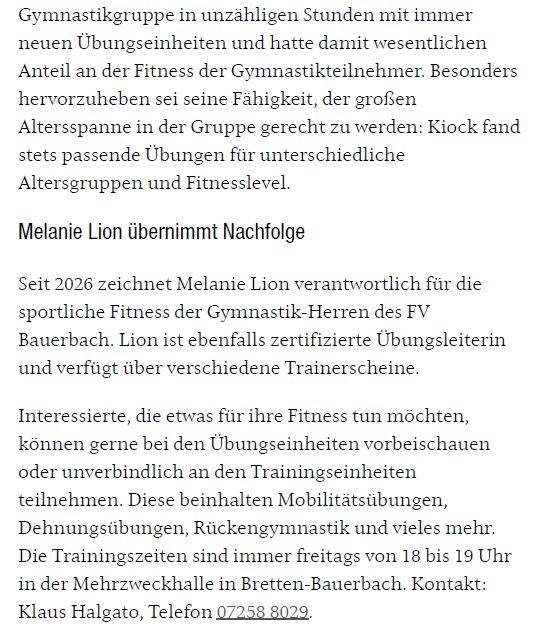 Gymnastikgruppe in unzähligen Stunden mit immer neuen Übungseinheiten und hatte damit wesentlichen Anteil an der Fitness der Gymnastikteilnehmer. Besonders hervorzuheben sei seine Fähigkeit, der großen Altersspanne in der Gruppe gerecht zu werden: Kiock fand stets passende Übungen für unterschiedliche Altersgruppen und Fitnesslevel.

Melanie Lion übernimmt Nachfolge

Seit 2026 zeichnet Melanie Lion verantwortlich für die sportliche Fitness der Gymnastik-Herren des FV Bauerbach. Lion ist ebenfalls zertifizierte Übungsleiterin und verfügt über verschiedene Trainerscheine.

Interessierte, die etwas für ihre Fitness tun möchten, können gerne bei den Übungseinheiten vorbeischauen oder unverbindlich an den Trainingseinheiten teilnehmen. Diese beinhalten Mobilitätsübungen, Dehnungsübungen, Rückengymnastik und vieles mehr. Die Trainingszeiten sind immer freitags von 18 bis 19 Uhr in der Mehrzweckhalle in Bretten-Bauerbach. Kontakt: Klaus Halgato, Telefon 07258 8029.